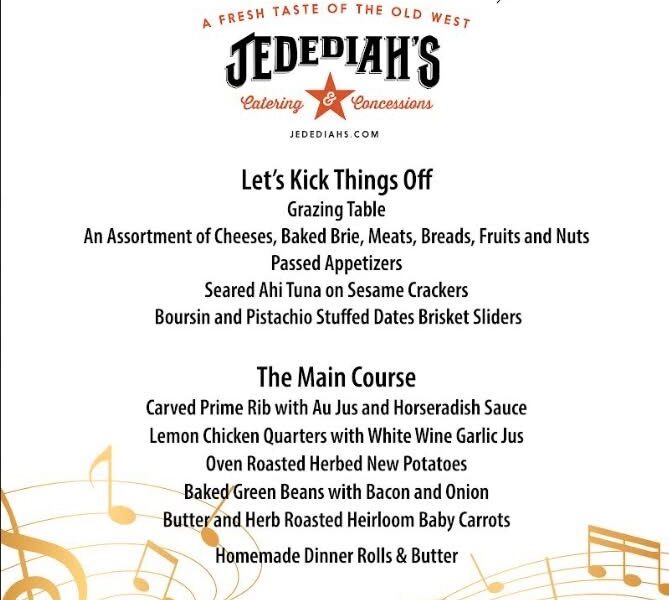 A FRESH TASTE OF THE OLD WEST
JEDEDIAH'S
Catering & Concessions
JEDEDIAHS.COM

Let's Kick Things Off
Grazing Table
An Assortment of Cheeses, Baked Brie, Meats, Breads, Fruits and Nuts
Passed Appetizers
Seared Ahi Tuna on Sesame Crackers
Boursin and Pistachio Stuffed Dates Brisket Sliders

The Main Course
Carved Prime Rib with Au Jus and Horseradish Sauce
Lemon Chicken Quarters with White Wine Garlic Jus
Oven Roasted Herbed New Potatoes
Baked Green Beans with Bacon and Onion
Butter and Herb Roasted Heirloom Baby Carrots
Homemade Dinner Rolls & Butter